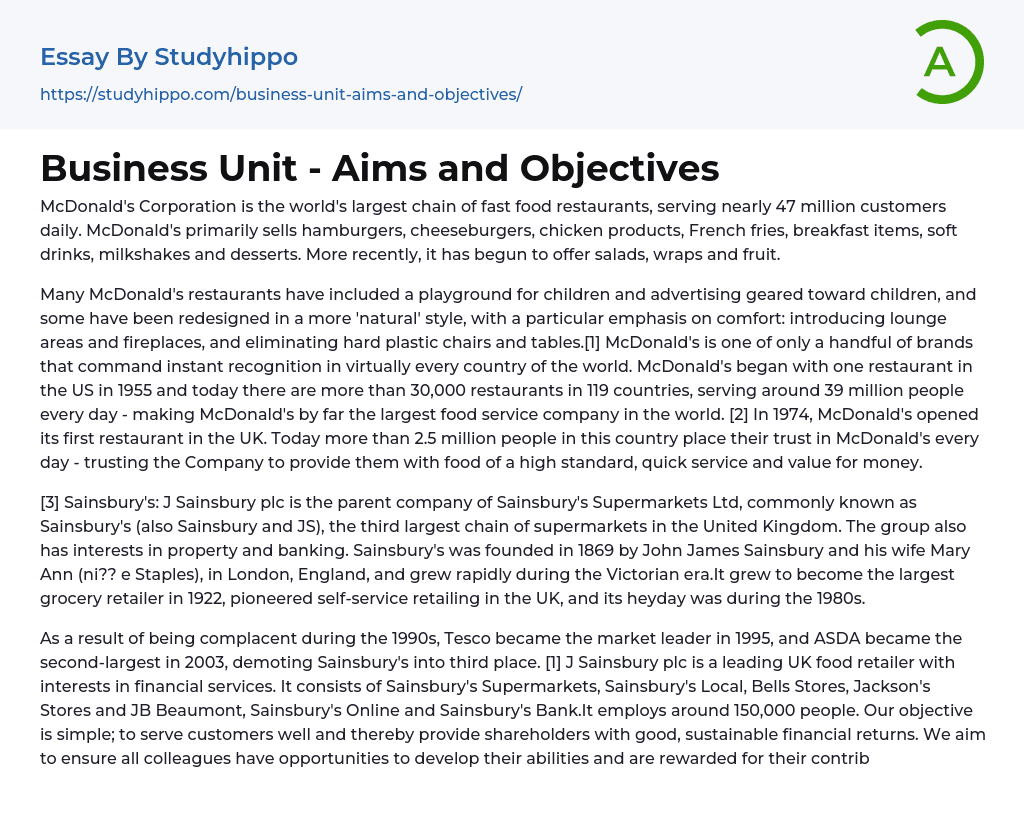 Essay By Studyhippo

https://studyhippo.com/business-unit-aims-and-objectives/

A

Business Unit - Aims and Objectives

McDonald's Corporation is the world's largest chain of fast food restaurants, serving nearly 47 million customers daily. McDonald's primarily sells hamburgers, cheeseburgers, chicken products, French fries, breakfast items, soft drinks, milkshakes and desserts. More recently, it has begun to offer salads, wraps and fruit.

Many McDonald's restaurants have included a playground for children and advertising geared toward children, and some have been redesigned in a more 'natural' style, with a particular emphasis on comfort: introducing lounge areas and fireplaces, and eliminating hard plastic chairs and tables.[1] McDonald's is one of only a handful of brands that command instant recognition in virtually every country of the world. McDonald's began with one restaurant in the US in 1955 and today there are more than 30,000 restaurants in 119 countries, serving around 39 million people every day - making McDonald's by far the largest food service company in the world. [2] In 1974, McDonald's opened its first restaurant in the UK. Today more than 2.5 million people in this country place their trust in McDonald's every day - trusting the Company to provide them with food of a high standard, quick service and value for money.

[3] Sainsbury's: J Sainsbury plc is the parent company of Sainsbury's Supermarkets Ltd, commonly known as Sainsbury's (also Sainsbury and JS), the third largest chain of supermarkets in the United Kingdom. The group also has interests in property and banking. Sainsbury's was founded in 1869 by John James Sainsbury and his wife Mary Ann (ni?? e Staples), in London, England, and grew rapidly during the Victorian era.It grew to become the largest grocery retailer in 1922, pioneered self-service retailing in the UK, and its heyday was during the 1980s.

As a result of being complacent during the 1990s, Tesco became the market leader in 1995, and ASDA became the second-largest in 2003, demoting Sainsbury's into third place. [1] J Sainsbury plc is a leading UK food retailer with interests in financial services. It consists of Sainsbury's Supermarkets, Sainsbury's Local, Bells Stores, Jackson's Stores and JB Beaumont, Sainsbury's Online and Sainsbury's Bank.It employs around 150,000 people. Our objective is simple; to serve customers well and thereby provide shareholders with good, sustainable financial returns. We aim to ensure all colleagues have opportunities to develop their abilities and are rewarded for their contrib